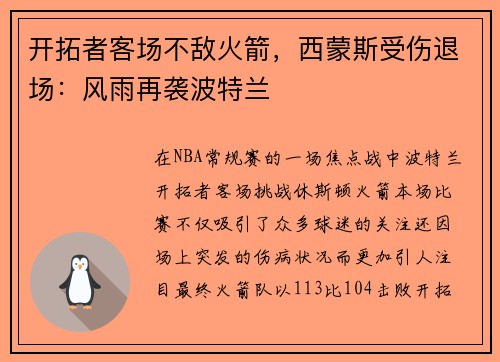 开拓者客场不敌火箭，西蒙斯受伤退场：风雨再袭波特兰

在NBA常规赛的一场焦点战中波特兰开拓者客场挑战休斯顿火箭本场比赛不仅吸引了众多球迷的关注还因场上突发的伤病状况而更加引人注目最终火箭队以113比104击败开拓